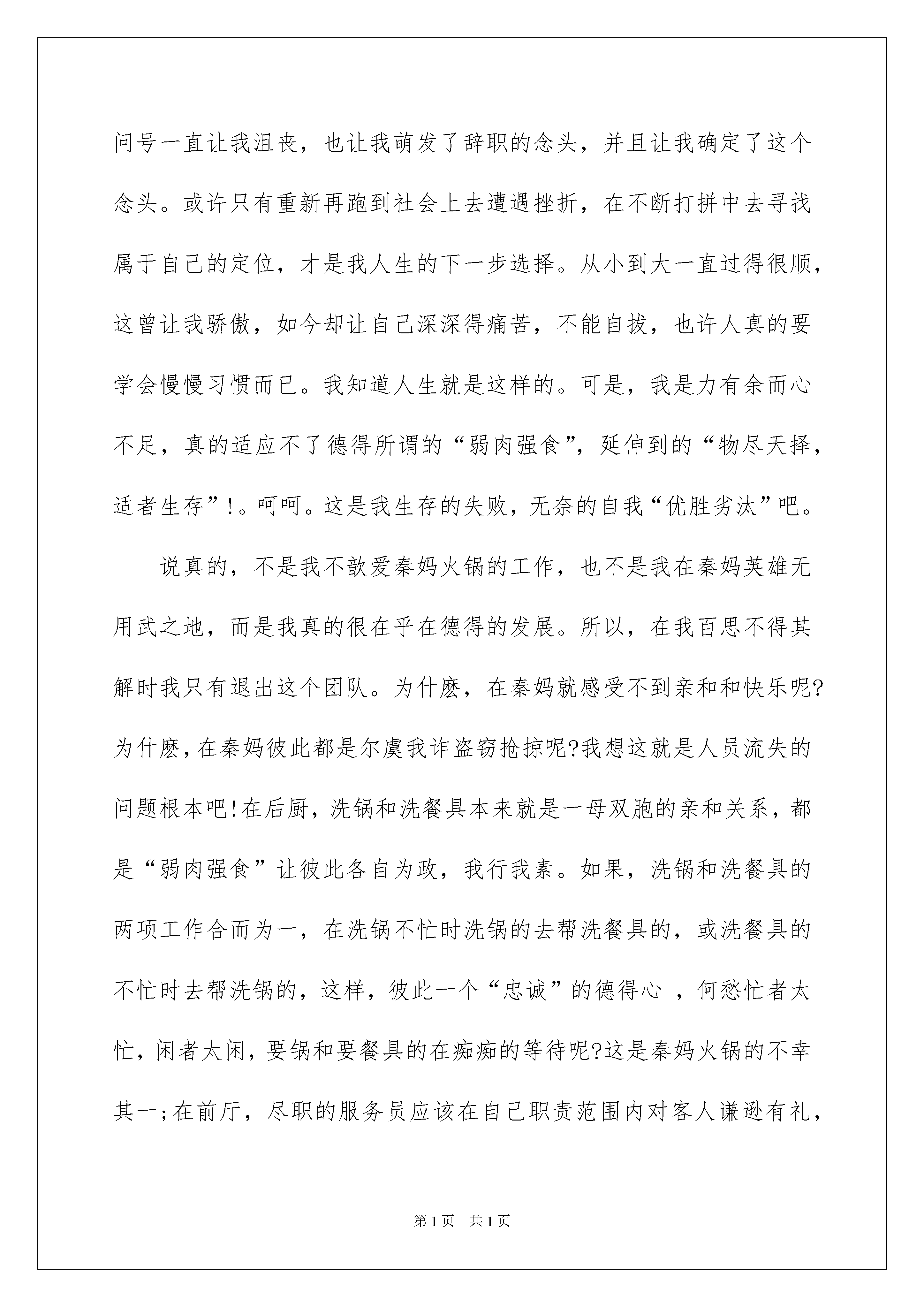 问号一直让我沮丧，也让我萌发了辞职的念头，并且让我确定了这个念头。或许只有重新再跑到社会上去遭遇挫折，在不断打拼中去寻找属于自己的定位，才是我人生的下一步选择。从小到大一直过得很顺，这曾让我骄傲，如今却让自己深深得痛苦，不能自拔，也许人真的要学会慢慢习惯而已。我知道人生就是这样的。可是，我是力有余而心不足，真的适应不了德得所谓的“弱肉强食”，延伸到的“物尽天择，适者生存”!。呵呵。这是我生存的失败，无奈的自我“优胜劣汰”吧。

说真的，不是我不歆爱秦妈火锅的工作，也不是我在秦妈英雄无用武之地，而是我真的很在乎在德得的发展。所以，在我百思不得其解时我只有退出这个团队。为什麽，在秦妈就感受不到亲和和快乐呢?为什麽，在秦妈彼此都是尔虞我诈盗窃抢掠呢?我想这就是人员流失的问题根本吧!在后厨，洗锅和洗餐具本来就是一母双胞的亲和关系，都是“弱肉强食”让彼此各自为政，我行我素。如果，洗锅和洗餐具的两项工作合而为一，在洗锅不忙时洗锅的去帮洗餐具的，或洗餐具的不忙时去帮洗锅的，这样，彼此一个“忠诚”的德得心 ，何愁忙者太忙，闲者太闲，要锅和要餐具的在痴痴的等待呢?这是秦妈火锅的不幸其一;在前厅，尽职的服务员应该在自己职责范围内对客人谦逊有礼，

第1页 共1页